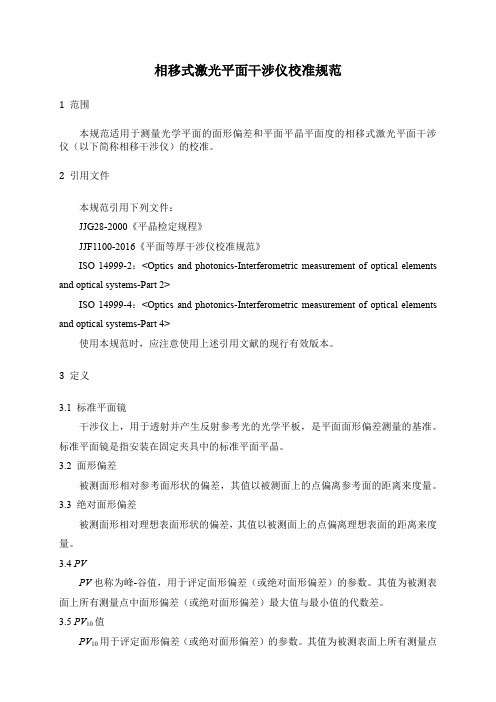 相移式激光平面干涉仪校准规范

1 范围

本规范适用于测量光学平面的面形偏差和平面平晶平面度的相移式激光平面干涉仪（以下简称相移干涉仪）的校准。

2 引用文件

本规范引用下列文件：

JJG28-2000《平晶检定规程》

JJF1100-2016《平面等厚干涉仪校准规范》

ISO 14999-2：<Optics and photonics-Interferometric measurement of optical elements and optical systems-Part 2>

ISO 14999-4：<Optics and photonics-Interferometric measurement of optical elements and optical systems-Part 4>

使用本规范时，应注意使用上述引用文献的现行有效版本。

3 定义

3.1 标准平面镜

干涉仪上，用于透射并产生反射参考光的光学平板，是平面面形偏差测量的基准。标准平面镜是指安装在固定夹具中的标准平面平晶。

3.2 面形偏差

被测面形相对参考面形状的偏差，其值以被测面上的点偏离参考面的距离来度量。

3.3 绝对面形偏差

被测面形相对理想表面形状的偏差，其值以被测面上的点偏离理想表面的距离来度量。

3.4 $PV$

$PV$ 也称为峰-谷值，用于评定面形偏差（或绝对面形偏差）的参数。其值为被测表面上所有测量点中面形偏差（或绝对面形偏差）最大值与最小值的代数差。

3.5 $PV_{10}$ 值

$PV_{10}$ 用于评定面形偏差（或绝对面形偏差）的参数。其值为被测表面上所有测量点